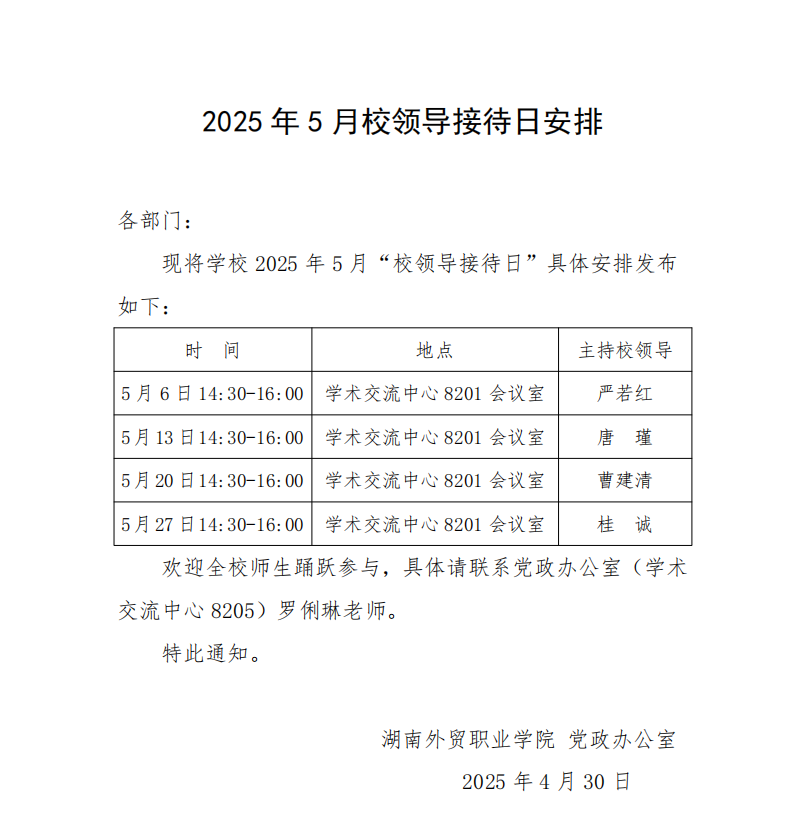 2025 年 5 月校领导接待日安排

各部门：

现将学校 2025 年 5 月“校领导接待日”具体安排发布如下：

| 时　间 | 地点 | 主持校领导 |
|---|---|---|
| 5 月 6 日 14:30-16:00 | 学术交流中心 8201 会议室 | 严若红 |
| 5 月 13 日 14:30-16:00 | 学术交流中心 8201 会议室 | 唐　瑾 |
| 5 月 20 日 14:30-16:00 | 学术交流中心 8201 会议室 | 曹建清 |
| 5 月 27 日 14:30-16:00 | 学术交流中心 8201 会议室 | 桂　诚 |

欢迎全校师生踊跃参与，具体请联系党政办公室（学术交流中心 8205）罗俐琳老师。

特此通知。

湖南外贸职业学院 党政办公室

2025 年 4 月 30 日